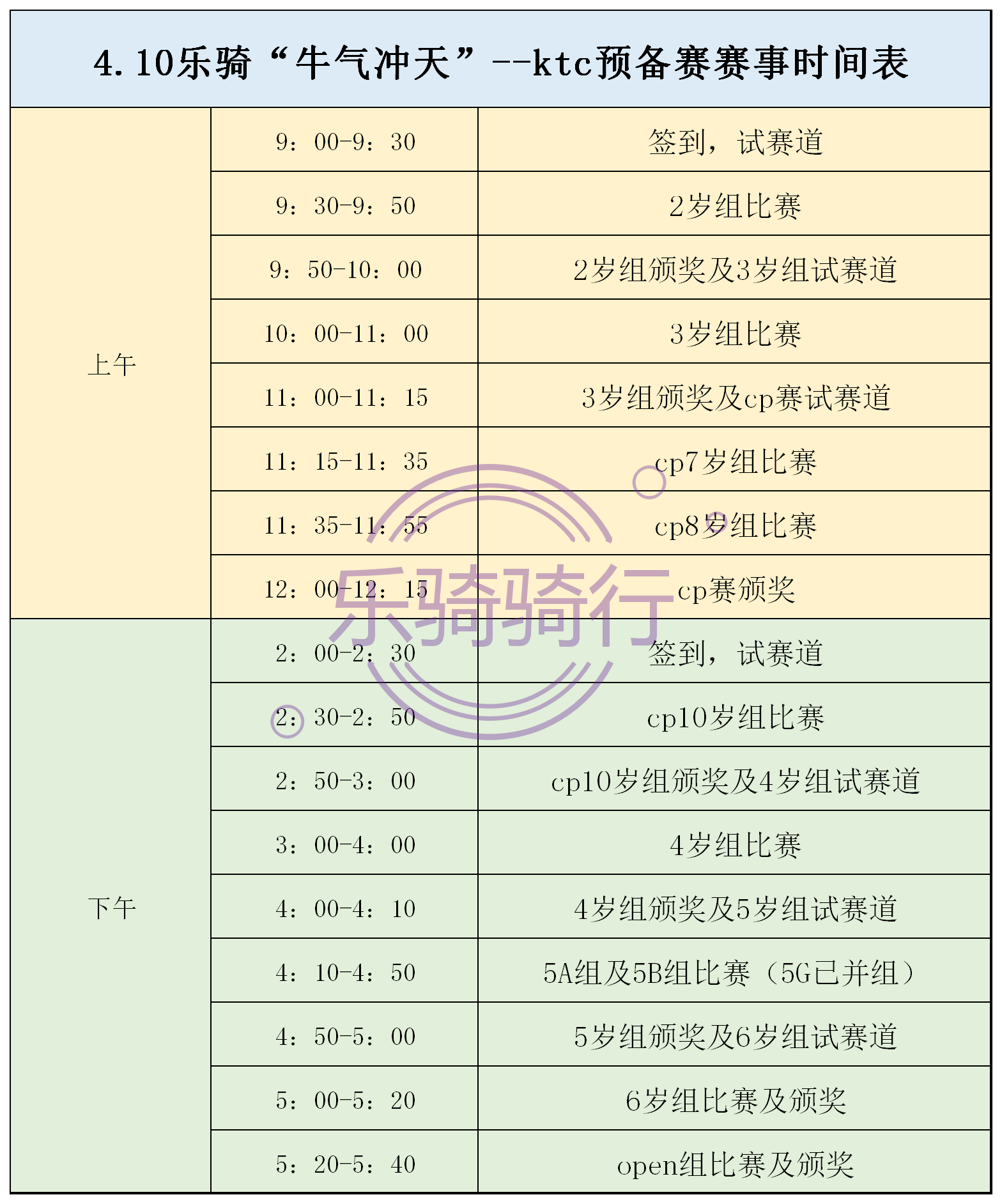 4.10乐骑“牛气冲天”--ktc预备赛赛事时间表

| | | |
|---|---|---|
| 上午 | 9：00-9：30 | 签到，试赛道 |
| | 9：30-9：50 | 2岁组比赛 |
| | 9：50-10：00 | 2岁组颁奖及3岁组试赛道 |
| | 10：00-11：00 | 3岁组比赛 |
| | 11：00-11：15 | 3岁组颁奖及cp赛试赛道 |
| | 11：15-11：35 | cp7岁组比赛 |
| | 11：35-11：55 | cp8岁组比赛 |
| | 12：00-12：15 | cp赛颁奖 |
| 下午 | 2：00-2：30 | 签到，试赛道 |
| | 2：30-2：50 | cp10岁组比赛 |
| | 2：50-3：00 | cp10岁组颁奖及4岁组试赛道 |
| | 3：00-4：00 | 4岁组比赛 |
| | 4：00-4：10 | 4岁组颁奖及5岁组试赛道 |
| | 4：10-4：50 | 5A组及5B组比赛（5G已并组） |
| | 4：50-5：00 | 5岁组颁奖及6岁组试赛道 |
| | 5：00-5：20 | 6岁组比赛及颁奖 |
| | 5：20-5：40 | open组比赛及颁奖 |

乐骑骑行